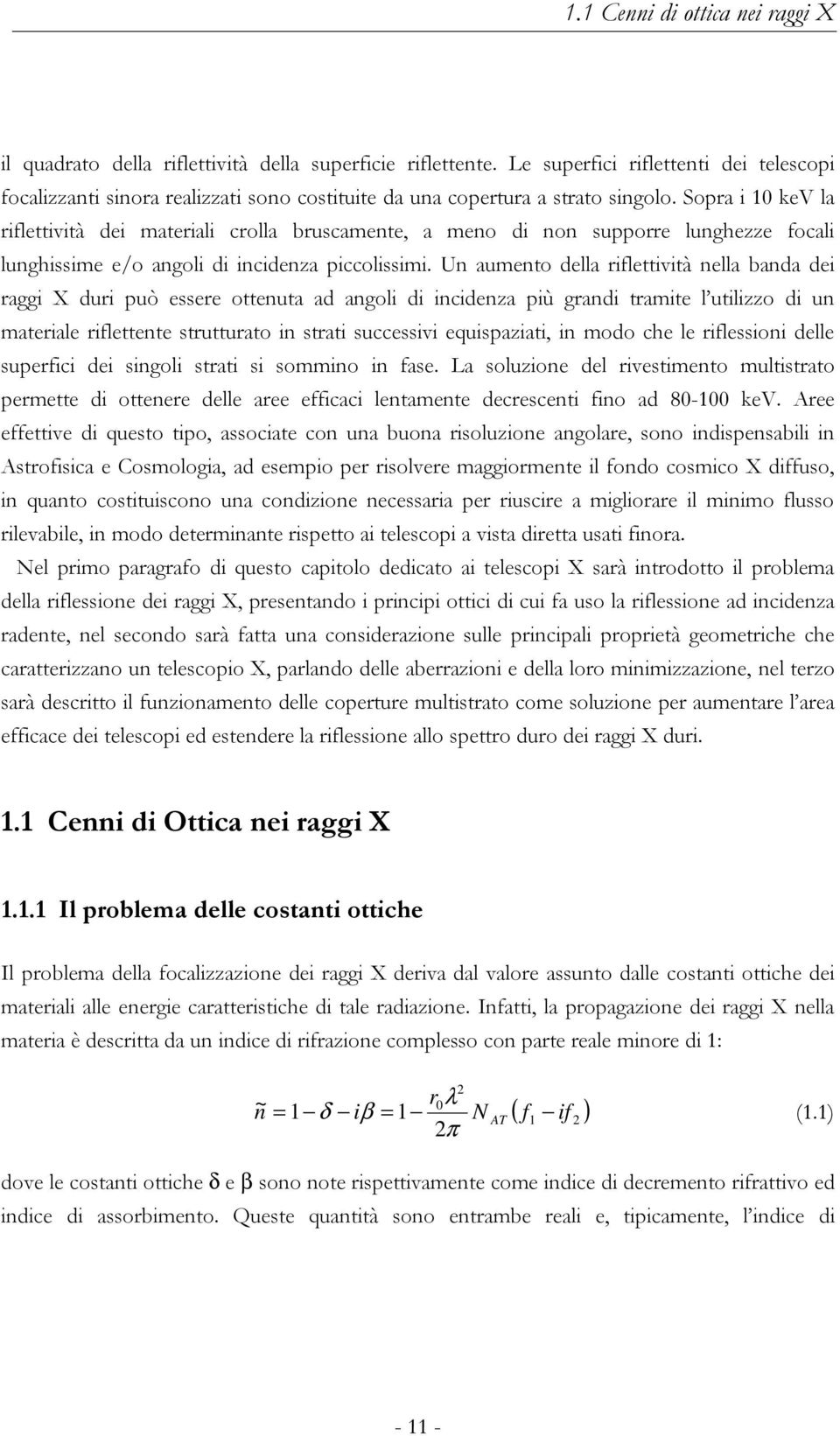 1.1 Cenni di ottica nei raggi X

il quadrato della riflettività della superficie riflettente. Le superfici riflettenti dei telescopi focalizzanti sinora realizzati sono costituite da una copertura a strato singolo. Sopra i 10 keV la riflettività dei materiali crolla bruscamente, a meno di non supporre lunghezze focali lunghissime e/o angoli di incidenza piccolissimi. Un aumento della riflettività nella banda dei raggi X duri può essere ottenuta ad angoli di incidenza più grandi tramite l'utilizzo di un materiale riflettente strutturato in strati successivi equispaziati, in modo che le riflessioni delle superfici dei singoli strati si sommino in fase. La soluzione del rivestimento multistrato permette di ottenere delle aree efficaci lentamente decrescenti fino ad 80-100 keV. Aree effettive di questo tipo, associate con una buona risoluzione angolare, sono indispensabili in Astrofisica e Cosmologia, ad esempio per risolvere maggiormente il fondo cosmico X diffuso, in quanto costituiscono una condizione necessaria per riuscire a migliorare il minimo flusso rilevabile, in modo determinante rispetto ai telescopi a vista diretta usati finora.

Nel primo paragrafo di questo capitolo dedicato ai telescopi X sarà introdotto il problema della riflessione dei raggi X, presentando i principi ottici di cui fa uso la riflessione ad incidenza radente, nel secondo sarà fatta una considerazione sulle principali proprietà geometriche che caratterizzano un telescopio X, parlando delle aberrazioni e della loro minimizzazione, nel terzo sarà descritto il funzionamento delle coperture multistrato come soluzione per aumentare l'area efficace dei telescopi ed estendere la riflessione allo spettro duro dei raggi X duri.

1.1 Cenni di Ottica nei raggi X

1.1.1 Il problema delle costanti ottiche

Il problema della focalizzazione dei raggi X deriva dal valore assunto dalle costanti ottiche dei materiali alle energie caratteristiche di tale radiazione. Infatti, la propagazione dei raggi X nella materia è descritta da un indice di rifrazione complesso con parte reale minore di 1:

$\tilde{n} = 1 - \delta - i\beta = 1 - \frac{r_0 \lambda^2}{2\pi} N_{AT} (f_1 - if_2)$ (1.1)

dove le costanti ottiche δ e β sono note rispettivamente come indice di decremento rifrattivo ed indice di assorbimento. Queste quantità sono entrambe reali e, tipicamente, l'indice di

- 11 -